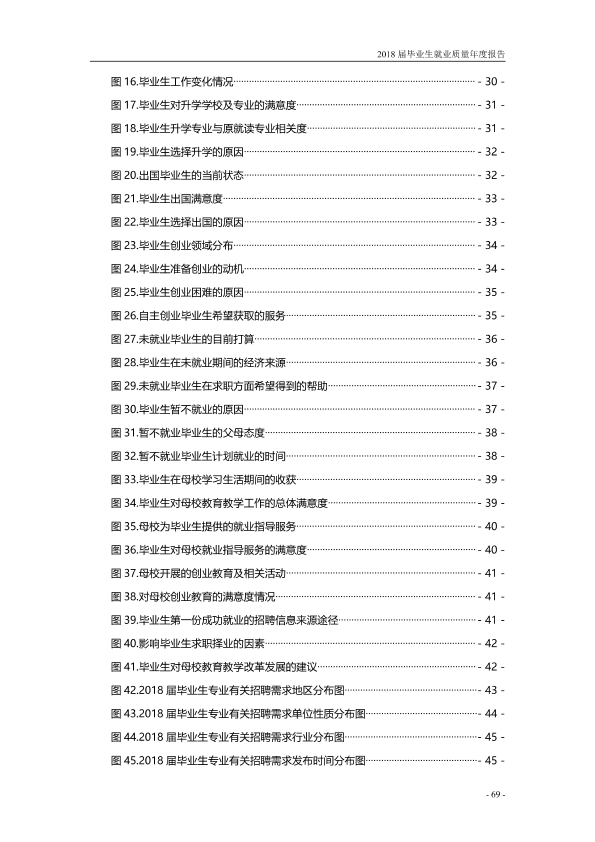 2018届毕业生就业质量年度报告

图16.毕业生工作变化情况 - 30 -

图17.毕业生对升学学校及专业的满意度 - 31 -

图18.毕业生升学专业与原就读专业相关度 - 31 -

图19.毕业生选择升学的原因 - 32 -

图20.出国毕业生的当前状态 - 32 -

图21.毕业生出国满意度 - 33 -

图22.毕业生选择出国的原因 - 33 -

图23.毕业生创业领域分布 - 34 -

图24.毕业生准备创业的动机 - 34 -

图25.毕业生创业困难的原因 - 35 -

图26.自主创业毕业生希望获取的服务 - 35 -

图27.未就业毕业生的目前打算 - 36 -

图28.毕业生在未就业期间的经济来源 - 36 -

图29.未就业毕业生在求职方面希望得到的帮助 - 37 -

图30.毕业生暂不就业的原因 - 37 -

图31.暂不就业毕业生的父母态度 - 38 -

图32.暂不就业毕业生计划就业的时间 - 38 -

图33.毕业生在母校学习生活期间的收获 - 39 -

图34.毕业生对母校教育教学工作的总体满意度 - 39 -

图35.母校为毕业生提供的就业指导服务 - 40 -

图36.毕业生对母校就业指导服务的满意度 - 40 -

图37.母校开展的创业教育及相关活动 - 41 -

图38.对母校创业教育的满意度情况 - 41 -

图39.毕业生第一份成功就业的招聘信息来源途径 - 41 -

图40.影响毕业生求职择业的因素 - 42 -

图41.毕业生对母校教育教学改革发展的建议 - 42 -

图42.2018届毕业生专业有关招聘需求地区分布图 - 43 -

图43.2018届毕业生专业有关招聘需求单位性质分布图 - 44 -

图44.2018届毕业生专业有关招聘需求行业分布图 - 45 -

图45.2018届毕业生专业有关招聘需求发布时间分布图 - 45 -

- 69 -